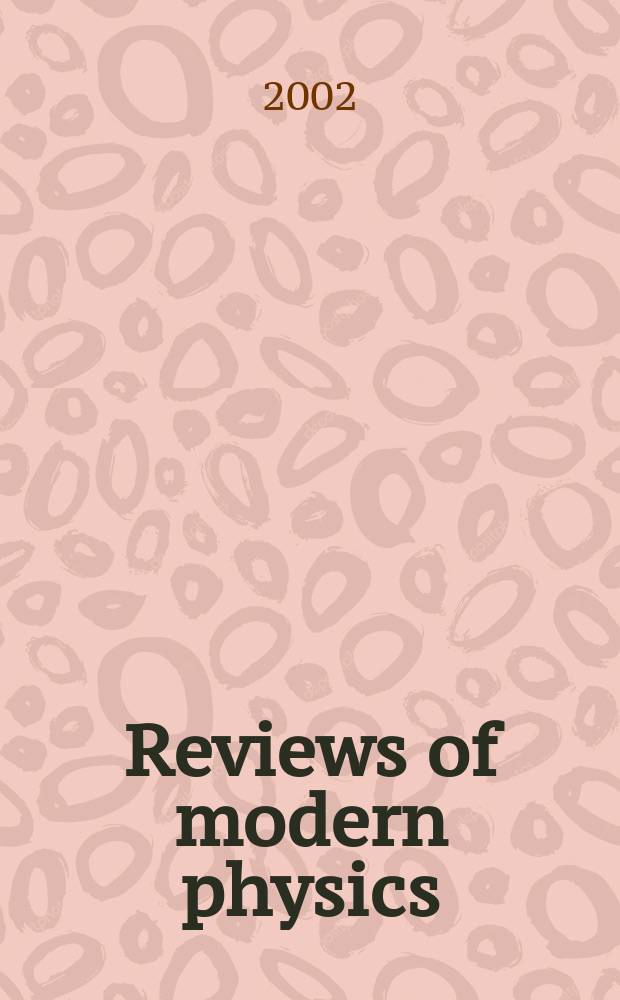 2002

Reviews of modern physics